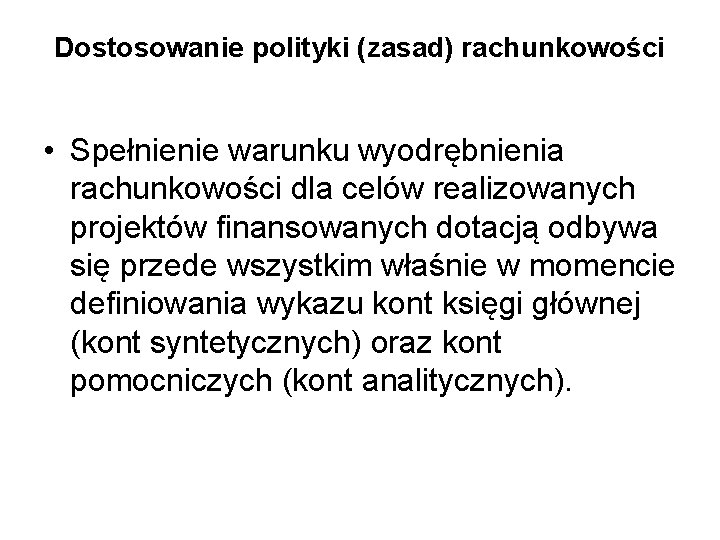 Dostosowanie polityki (zasad) rachunkowości

• Spełnienie warunku wyodrębnienia rachunkowości dla celów realizowanych projektów finansowanych dotacją odbywa się przede wszystkim właśnie w momencie definiowania wykazu kont księgi głównej (kont syntetycznych) oraz kont pomocniczych (kont analitycznych).